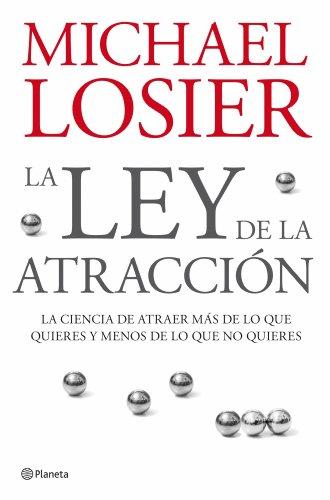 MICHAEL LOSIER

LA LEY DE LA ATRACCIÓN

LA CIENCIA DE ATRAER MÁS DE LO QUE QUIERES Y MENOS DE LO QUE NO QUIERES

Planeta